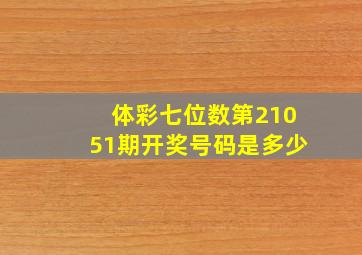 体彩七位数第21051期开奖号码是多少